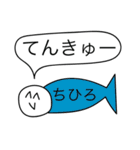 てんきゅー

ちひろ